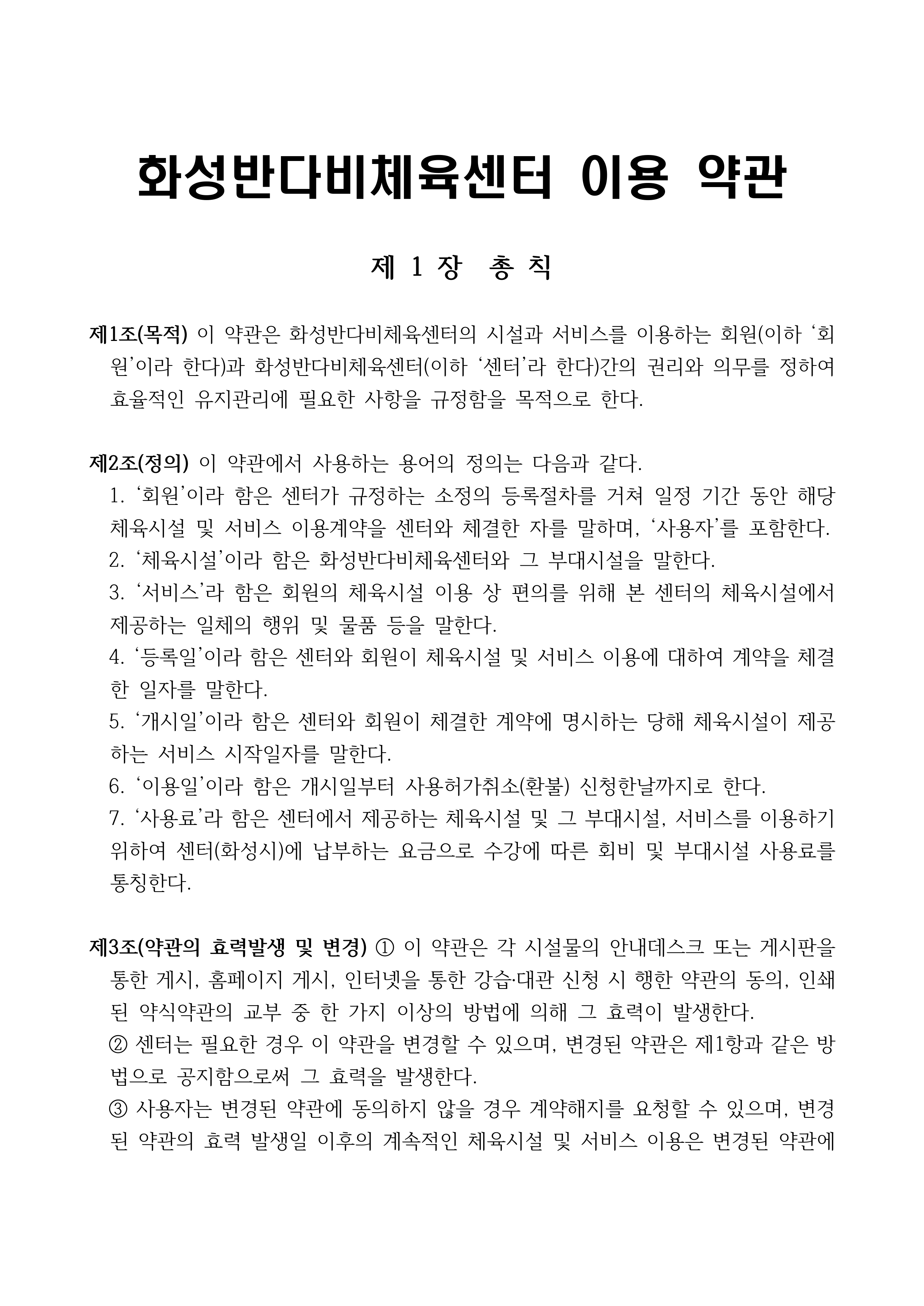 화성반다비체육센터 이용 약관

제 1 장 총 칙

제1조(목적) 이 약관은 화성반다비체육센터의 시설과 서비스를 이용하는 회원(이하 ‘회원’이라 한다)과 화성반다비체육센터(이하 ‘센터’라 한다)간의 권리와 의무를 정하여 효율적인 유지관리에 필요한 사항을 규정함을 목적으로 한다.

제2조(정의) 이 약관에서 사용하는 용어의 정의는 다음과 같다.
1. ‘회원’이라 함은 센터가 규정하는 소정의 등록절차를 거쳐 일정 기간 동안 해당 체육시설 및 서비스 이용계약을 센터와 체결한 자를 말하며, ‘사용자’를 포함한다.
2. ‘체육시설’이라 함은 화성반다비체육센터와 그 부대시설을 말한다.
3. ‘서비스’라 함은 회원의 체육시설 이용 상 편의를 위해 본 센터의 체육시설에서 제공하는 일체의 행위 및 물품 등을 말한다.
4. ‘등록일’이라 함은 센터와 회원이 체육시설 및 서비스 이용에 대하여 계약을 체결한 일자를 말한다.
5. ‘개시일’이라 함은 센터와 회원이 체결한 계약에 명시하는 당해 체육시설이 제공하는 서비스 시작일자를 말한다.
6. ‘이용일’이라 함은 개시일부터 사용허가취소(환불) 신청한날까지로 한다.
7. ‘사용료’라 함은 센터에서 제공하는 체육시설 및 그 부대시설, 서비스를 이용하기 위하여 센터(화성시)에 납부하는 요금으로 수강에 따른 회비 및 부대시설 사용료를 통칭한다.

제3조(약관의 효력발생 및 변경) ① 이 약관은 각 시설물의 안내데스크 또는 게시판을 통한 게시, 홈페이지 게시, 인터넷을 통한 강습·대관 신청 시 행한 약관의 동의, 인쇄된 약식약관의 교부 중 한 가지 이상의 방법에 의해 그 효력이 발생한다.
② 센터는 필요한 경우 이 약관을 변경할 수 있으며, 변경된 약관은 제1항과 같은 방법으로 공지함으로써 그 효력을 발생한다.
③ 사용자는 변경된 약관에 동의하지 않을 경우 계약해지를 요청할 수 있으며, 변경된 약관의 효력 발생일 이후의 계속적인 체육시설 및 서비스 이용은 변경된 약관에